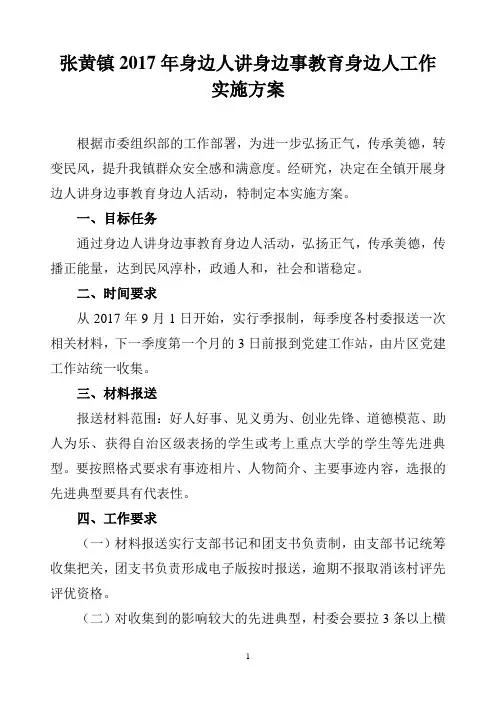 张黄镇 2017 年身边人讲身边事教育身边人工作实施方案

根据市委组织部的工作部署，为进一步弘扬正气，传承美德，转变民风，提升我镇群众安全感和满意度。经研究，决定在全镇开展身边人讲身边事教育身边人活动，特制定本实施方案。

一、目标任务

通过身边人讲身边事教育身边人活动，弘扬正气，传承美德，传播正能量，达到民风淳朴，政通人和，社会和谐稳定。

二、时间要求

从 2017 年 9 月 1 日开始，实行季报制，每季度各村委报送一次相关材料，下一季度第一个月的 3 日前报到党建工作站，由片区党建工作站统一收集。

三、材料报送

报送材料范围：好人好事、见义勇为、创业先锋、道德模范、助人为乐、获得自治区级表扬的学生或考上重点大学的学生等先进典型。要按照格式要求有事迹相片、人物简介、主要事迹内容，选报的先进典型要具有代表性。

四、工作要求

（一）材料报送实行支部书记和团支书负责制，由支部书记统筹收集把关，团支书负责形成电子版按时报送，逾期不报取消该村评先评优资格。

（二）对收集到的影响较大的先进典型，村委会要拉 3 条以上横

1